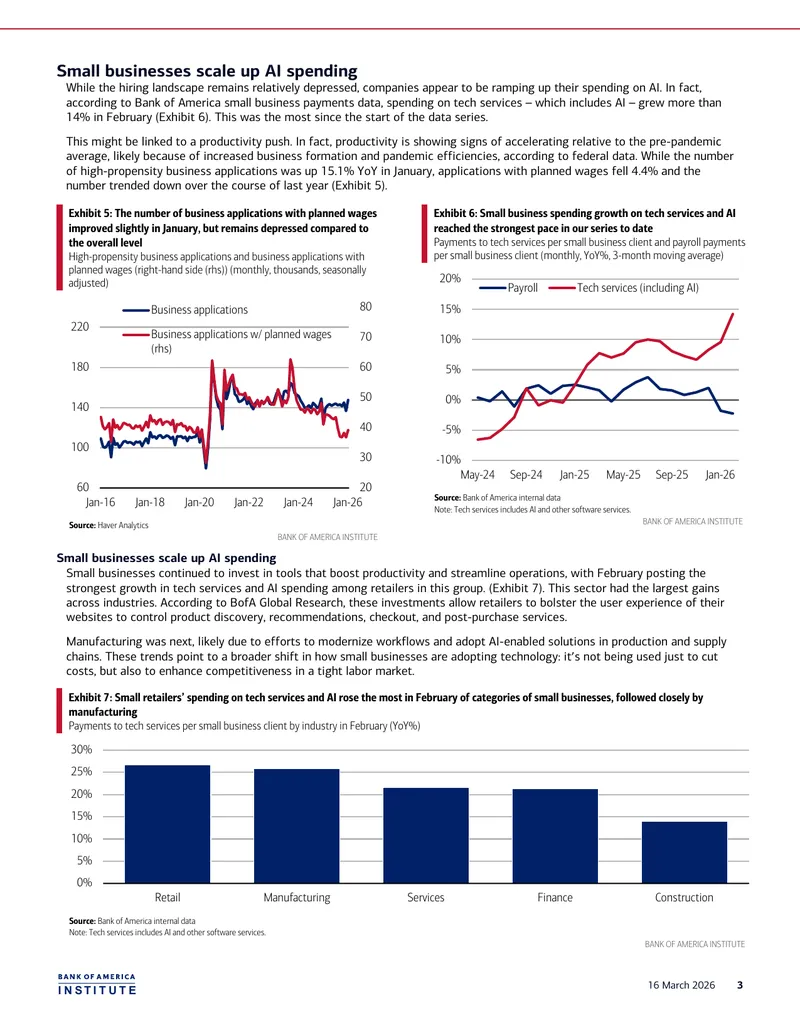 Small businesses scale up AI spending

While the hiring landscape remains relatively depressed, companies appear to be ramping up their spending on AI. In fact, according to Bank of America small business payments data, spending on tech services – which includes AI – grew more than 14% in February (Exhibit 6). This was the most since the start of the data series.

This might be linked to a productivity push. In fact, productivity is showing signs of accelerating relative to the pre-pandemic average, likely because of increased business formation and pandemic efficiencies, according to federal data. While the number of high-propensity business applications was up 15.1% YoY in January, applications with planned wages fell 4.4% and the number trended down over the course of last year (Exhibit 5).

Exhibit 5: The number of business applications with planned wages improved slightly in January, but remains depressed compared to the overall level

High-propensity business applications and business applications with planned wages (right-hand side (rhs)) (monthly, thousands, seasonally adjusted)

Business applications
Business applications w/ planned wages (rhs)

220
180
140
100
60

80
70
60
50
40
30
20

Jan-16 Jan-18 Jan-20 Jan-22 Jan-24 Jan-26

Source: Haver Analytics

BANK OF AMERICA INSTITUTE

Exhibit 6: Small business spending growth on tech services and AI reached the strongest pace in our series to date

Payments to tech services per small business client and payroll payments per small business client (monthly, YoY%, 3-month moving average)

Payroll
Tech services (including AI)

20%
15%
10%
5%
0%
-5%
-10%

May-24 Sep-24 Jan-25 May-25 Sep-25 Jan-26

Source: Bank of America internal data
Note: Tech services includes AI and other software services.

BANK OF AMERICA INSTITUTE

Small businesses scale up AI spending

Small businesses continued to invest in tools that boost productivity and streamline operations, with February posting the strongest growth in tech services and AI spending among retailers in this group. (Exhibit 7). This sector had the largest gains across industries. According to BofA Global Research, these investments allow retailers to bolster the user experience of their websites to control product discovery, recommendations, checkout, and post-purchase services.

Manufacturing was next, likely due to efforts to modernize workflows and adopt AI-enabled solutions in production and supply chains. These trends point to a broader shift in how small businesses are adopting technology: it's not being used just to cut costs, but also to enhance competitiveness in a tight labor market.

Exhibit 7: Small retailers' spending on tech services and AI rose the most in February of categories of small businesses, followed closely by manufacturing

Payments to tech services per small business client by industry in February (YoY%)

30%
25%
20%
15%
10%
5%
0%

Retail Manufacturing Services Finance Construction

Source: Bank of America internal data
Note: Tech services includes AI and other software services.

BANK OF AMERICA INSTITUTE

BANK OF AMERICA
INSTITUTE

16 March 2026 3